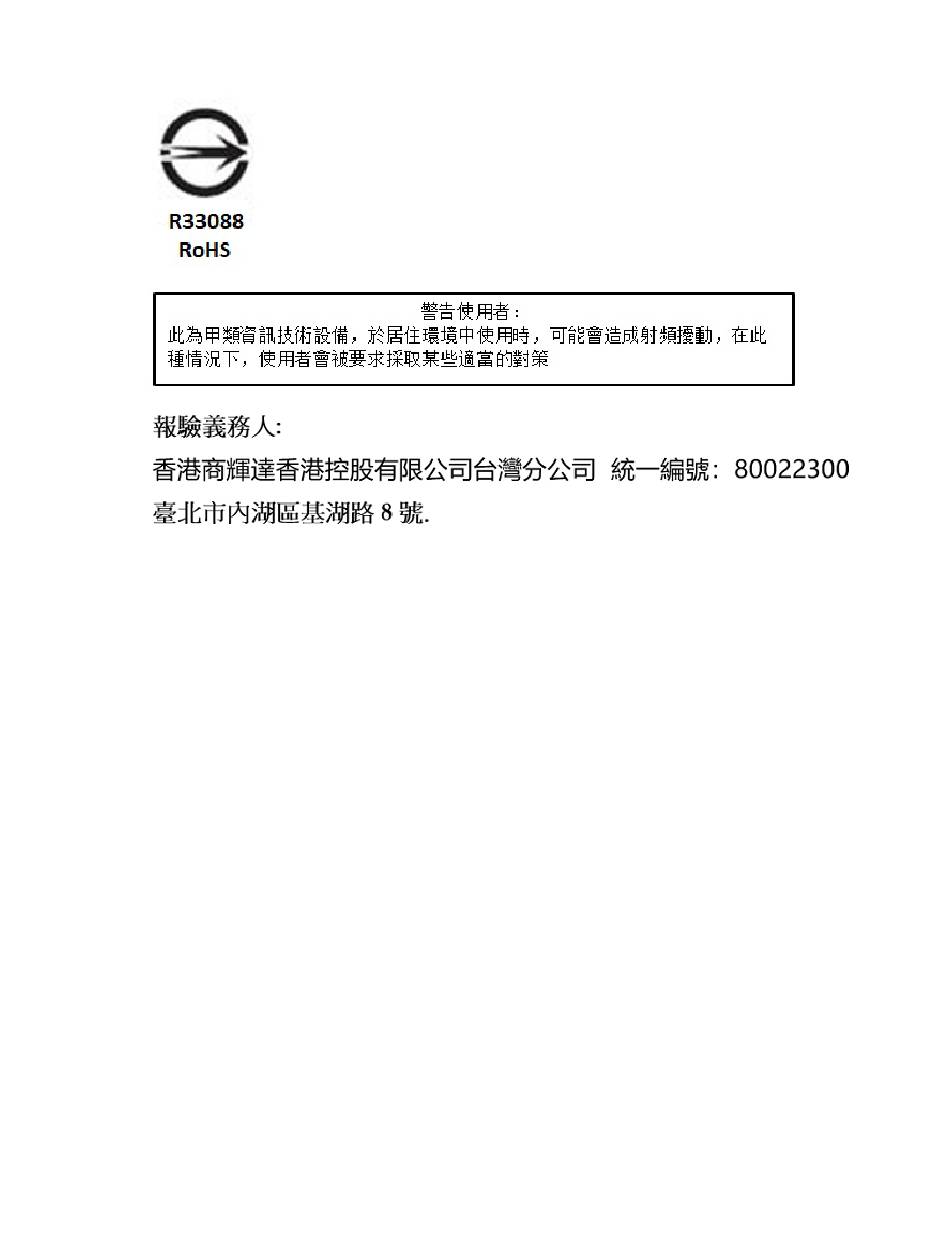 R33088
RoHS

警告使用者：
此為甲類資訊技術設備，於居住環境中使用時，可能會造成射頻擾動，在此種情況下，使用者會被要求採取某些適當的對策

報驗義務人:

香港商輝達香港控股有限公司台灣分公司 統一編號：80022300

臺北市內湖區基湖路8號.